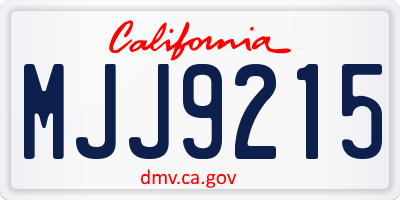 California

MJJ9215

dmv.ca.gov